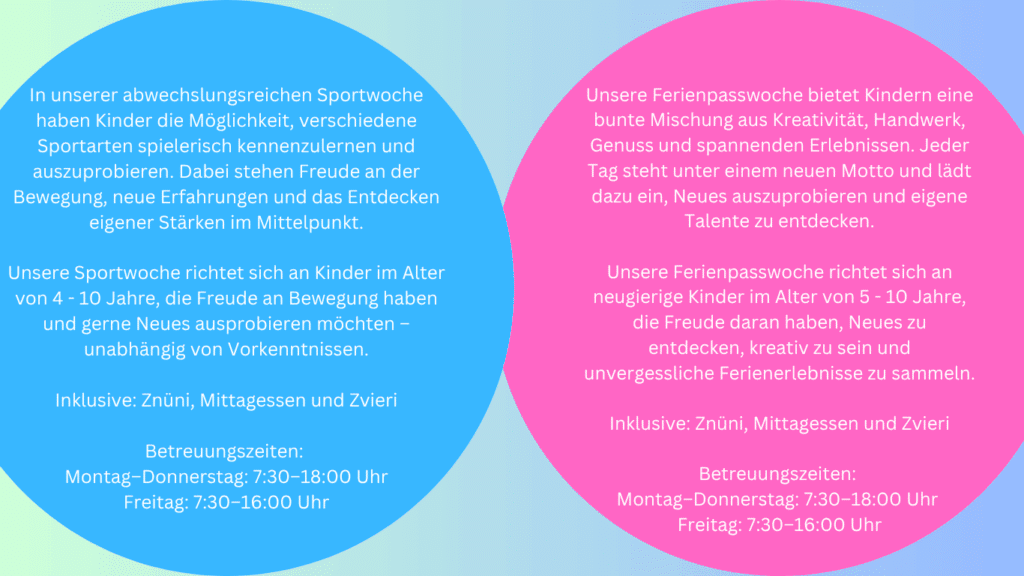 In unserer abwechslungsreichen Sportwoche haben Kinder die Möglichkeit, verschiedene Sportarten spielerisch kennenzulernen und auszuprobieren. Dabei stehen Freude an der Bewegung, neue Erfahrungen und das Entdecken eigener Stärken im Mittelpunkt.

Unsere Sportwoche richtet sich an Kinder im Alter von 4 - 10 Jahre, die Freude an Bewegung haben und gerne Neues ausprobieren möchten – unabhängig von Vorkenntnissen.

Inklusive: Znüni, Mittagessen und Zvieri

Betreuungszeiten:
Montag–Donnerstag: 7:30–18:00 Uhr
Freitag: 7:30–16:00 Uhr

Unsere Ferienpasswoche bietet Kindern eine bunte Mischung aus Kreativität, Handwerk, Genuss und spannenden Erlebnissen. Jeder Tag steht unter einem neuen Motto und lädt dazu ein, Neues auszuprobieren und eigene Talente zu entdecken.

Unsere Ferienpasswoche richtet sich an neugierige Kinder im Alter von 5 - 10 Jahre, die Freude daran haben, Neues zu entdecken, kreativ zu sein und unvergessliche Ferienerlebnisse zu sammeln.

Inklusive: Znüni, Mittagessen und Zvieri

Betreuungszeiten:
Montag–Donnerstag: 7:30–18:00 Uhr
Freitag: 7:30–16:00 Uhr